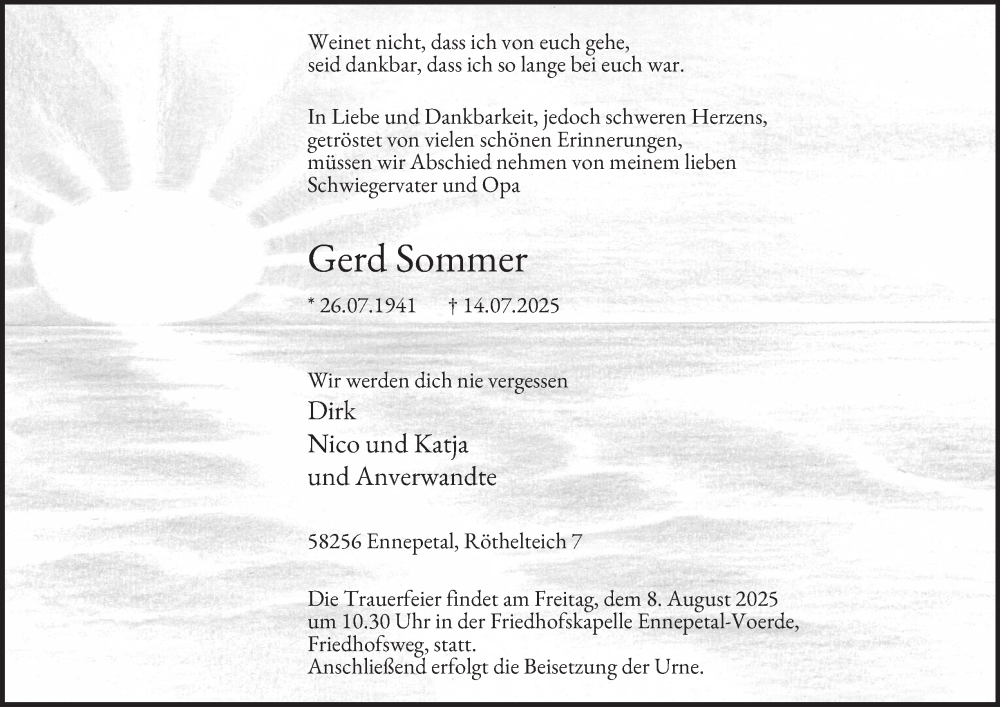 Weinet nicht, dass ich von euch gehe,
seid dankbar, dass ich so lange bei euch war.

In Liebe und Dankbarkeit, jedoch schweren Herzens,
getröstet von vielen schönen Erinnerungen,
müssen wir Abschied nehmen von meinem lieben
Schwiegervater und Opa

Gerd Sommer

* 26.07.1941 † 14.07.2025

Wir werden dich nie vergessen
Dirk
Nico und Katja
und Anverwandte

58256 Ennepetal, Röthelteich 7

Die Trauerfeier findet am Freitag, dem 8. August 2025
um 10.30 Uhr in der Friedhofskapelle Ennepetal-Voerde,
Friedhofsweg, statt.
Anschließend erfolgt die Beisetzung der Urne.